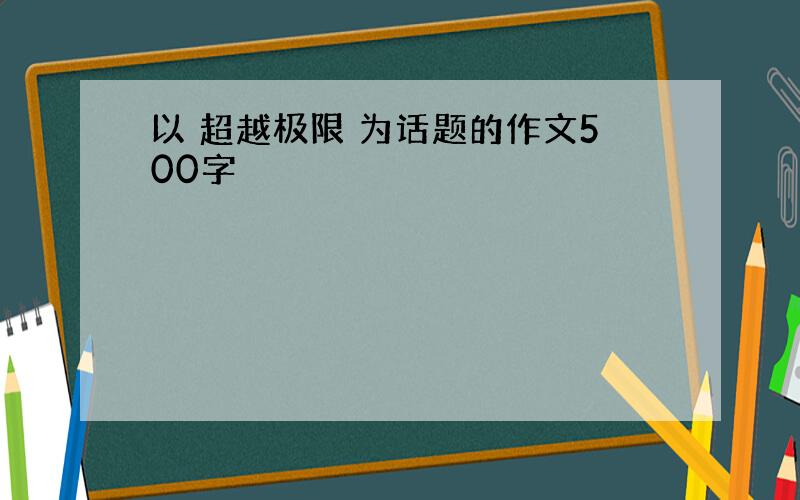 以 超越极限 为话题的作文500字